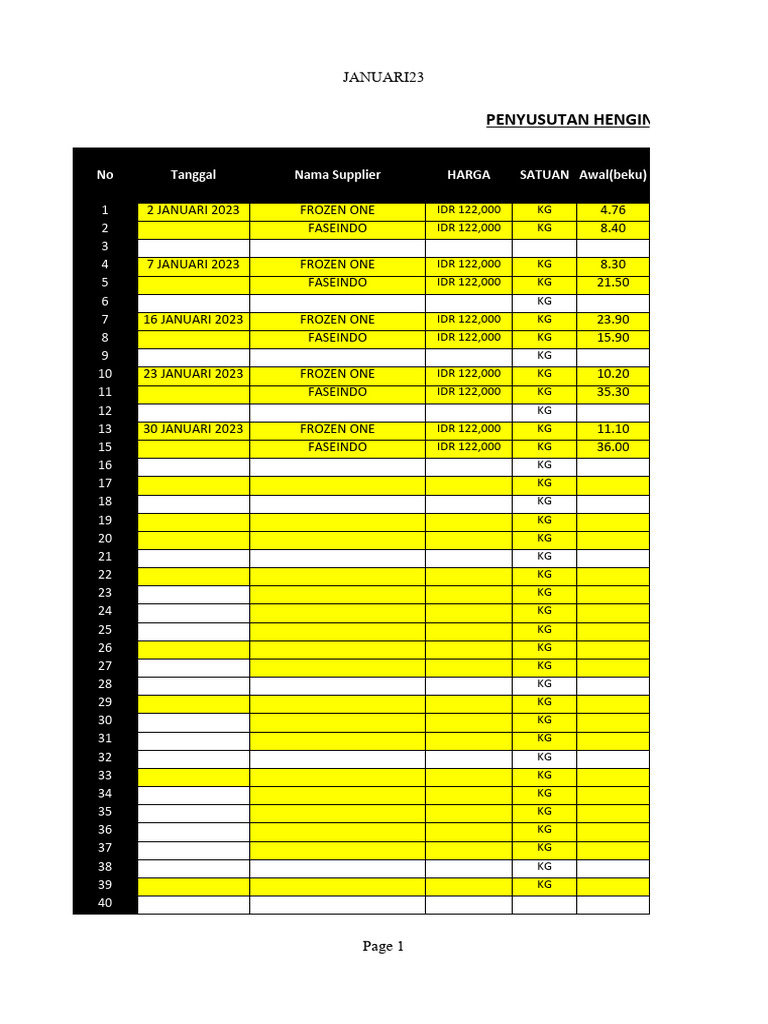 JANUARI23

PENYUSUTAN HENGIN

| No | Tanggal | Nama Supplier | HARGA | SATUAN | Awal(beku) |
|---|---|---|---|---|---|
| 1 | 2 JANUARI 2023 | FROZEN ONE | IDR 122,000 | KG | 4.76 |
| 2 | | FASEINDO | IDR 122,000 | KG | 8.40 |
| 3 | | | | | |
| 4 | 7 JANUARI 2023 | FROZEN ONE | IDR 122,000 | KG | 8.30 |
| 5 | | FASEINDO | IDR 122,000 | KG | 21.50 |
| 6 | | | | KG | |
| 7 | 16 JANUARI 2023 | FROZEN ONE | IDR 122,000 | KG | 23.90 |
| 8 | | FASEINDO | IDR 122,000 | KG | 15.90 |
| 9 | | | | KG | |
| 10 | 23 JANUARI 2023 | FROZEN ONE | IDR 122,000 | KG | 10.20 |
| 11 | | FASEINDO | IDR 122,000 | KG | 35.30 |
| 12 | | | | KG | |
| 13 | 30 JANUARI 2023 | FROZEN ONE | IDR 122,000 | KG | 11.10 |
| 15 | | FASEINDO | IDR 122,000 | KG | 36.00 |
| 16 | | | | KG | |
| 17 | | | | KG | |
| 18 | | | | KG | |
| 19 | | | | KG | |
| 20 | | | | KG | |
| 21 | | | | KG | |
| 22 | | | | KG | |
| 23 | | | | KG | |
| 24 | | | | KG | |
| 25 | | | | KG | |
| 26 | | | | KG | |
| 27 | | | | KG | |
| 28 | | | | KG | |
| 29 | | | | KG | |
| 30 | | | | KG | |
| 31 | | | | KG | |
| 32 | | | | KG | |
| 33 | | | | KG | |
| 34 | | | | KG | |
| 35 | | | | KG | |
| 36 | | | | KG | |
| 37 | | | | KG | |
| 38 | | | | KG | |
| 39 | | | | KG | |
| 40 | | | | | |

Page 1